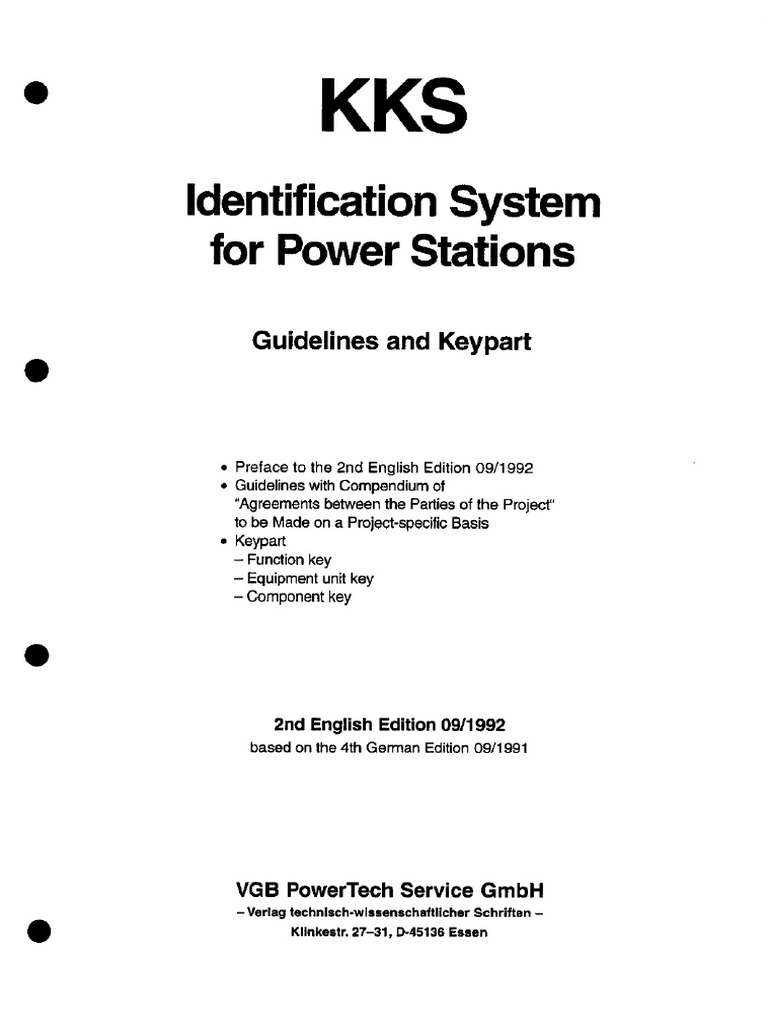 KKS

Identification System for Power Stations

Guidelines and Keypart

• Preface to the 2nd English Edition 09/1992
• Guidelines with Compendium of "Agreements between the Parties of the Project" to be Made on a Project-specific Basis
• Keypart
– Function key
– Equipment unit key
– Component key

2nd English Edition 09/1992
based on the 4th German Edition 09/1991

VGB PowerTech Service GmbH
– Verlag technisch-wissenschaftlicher Schriften –
Klinkestr. 27–31, D-45136 Essen